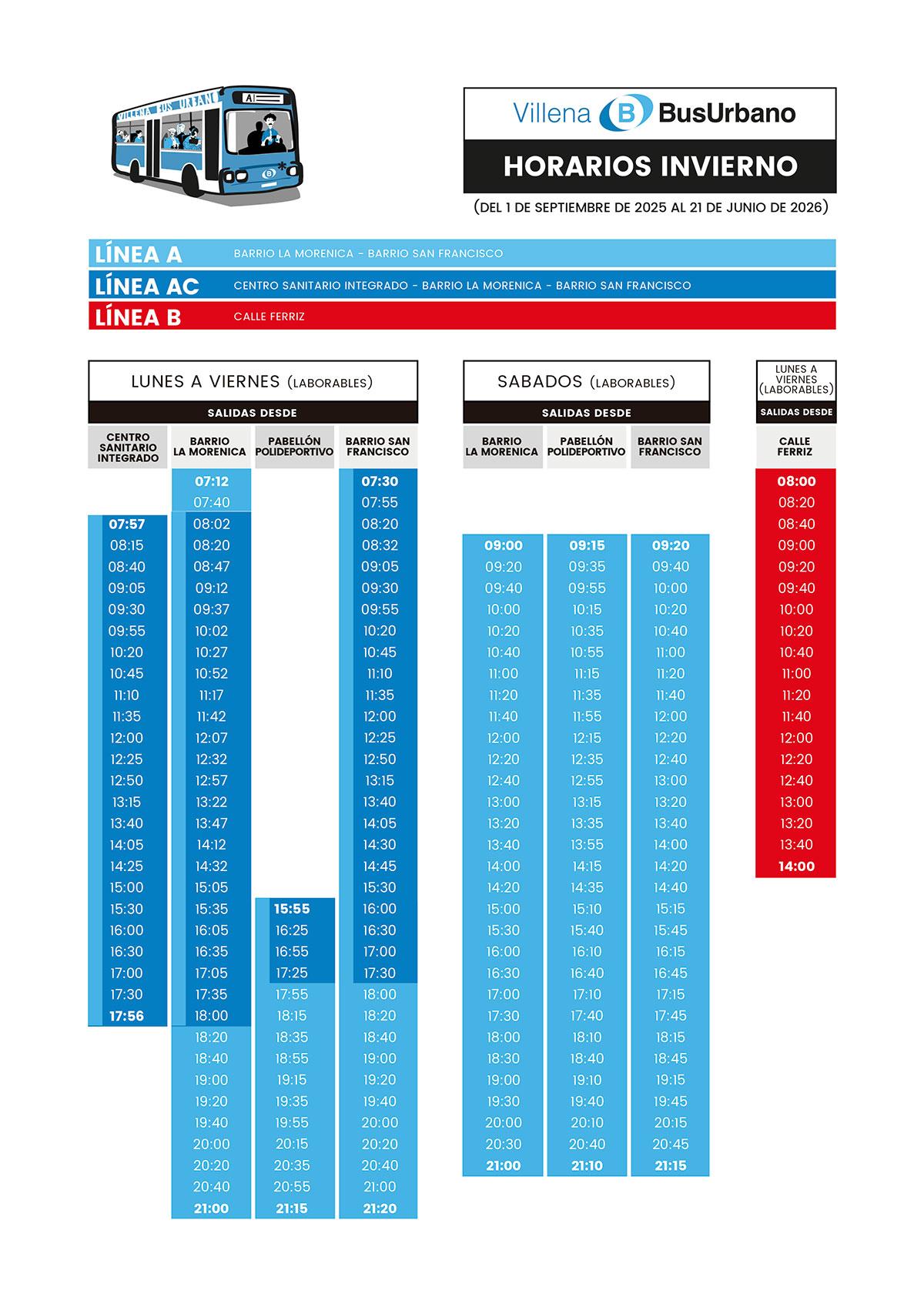 VILLENA BUS URBANO

A1

Villena B BusUrbano

HORARIOS INVIERNO

(DEL 1 DE SEPTIEMBRE DE 2025 AL 21 DE JUNIO DE 2026)

LÍNEA A BARRIO LA MORENICA - BARRIO SAN FRANCISCO
LÍNEA AC CENTRO SANITARIO INTEGRADO - BARRIO LA MORENICA - BARRIO SAN FRANCISCO
LÍNEA B CALLE FERRIZ

LUNES A VIERNES (LABORABLES)

SALIDAS DESDE

| CENTRO SANITARIO INTEGRADO | BARRIO LA MORENICA | PABELLÓN POLIDEPORTIVO | BARRIO SAN FRANCISCO |
|---|---|---|---|
| | 07:12 | | 07:30 |
| | 07:40 | | 07:55 |
| 07:57 | 08:02 | | 08:20 |
| 08:15 | 08:20 | | 08:32 |
| 08:40 | 08:47 | | 09:05 |
| 09:05 | 09:12 | | 09:30 |
| 09:30 | 09:37 | | 09:55 |
| 09:55 | 10:02 | | 10:20 |
| 10:20 | 10:27 | | 10:45 |
| 10:45 | 10:52 | | 11:10 |
| 11:10 | 11:17 | | 11:35 |
| 11:35 | 11:42 | | 12:00 |
| 12:00 | 12:07 | | 12:25 |
| 12:25 | 12:32 | | 12:50 |
| 12:50 | 12:57 | | 13:15 |
| 13:15 | 13:22 | | 13:40 |
| 13:40 | 13:47 | | 14:05 |
| 14:05 | 14:12 | | 14:30 |
| 14:25 | 14:32 | | 14:45 |
| 15:00 | 15:05 | | 15:30 |
| 15:30 | 15:35 | 15:55 | 16:00 |
| 16:00 | 16:05 | 16:25 | 16:30 |
| 16:30 | 16:35 | 16:55 | 17:00 |
| 17:00 | 17:05 | 17:25 | 17:30 |
| 17:30 | 17:35 | 17:55 | 18:00 |
| 17:56 | 18:00 | 18:15 | 18:20 |
| | 18:20 | 18:35 | 18:40 |
| | 18:40 | 18:55 | 19:00 |
| | 19:00 | 19:15 | 19:20 |
| | 19:20 | 19:35 | 19:40 |
| | 19:40 | 19:55 | 20:00 |
| | 20:00 | 20:15 | 20:20 |
| | 20:20 | 20:35 | 20:40 |
| | 20:40 | 20:55 | 21:00 |
| | 21:00 | 21:15 | 21:20 |

SABADOS (LABORABLES)

SALIDAS DESDE

| BARRIO LA MORENICA | PABELLÓN POLIDEPORTIVO | BARRIO SAN FRANCISCO |
|---|---|---|
| 09:00 | 09:15 | 09:20 |
| 09:20 | 09:35 | 09:40 |
| 09:40 | 09:55 | 10:00 |
| 10:00 | 10:15 | 10:20 |
| 10:20 | 10:35 | 10:40 |
| 10:40 | 10:55 | 11:00 |
| 11:00 | 11:15 | 11:20 |
| 11:20 | 11:35 | 11:40 |
| 11:40 | 11:55 | 12:00 |
| 12:00 | 12:15 | 12:20 |
| 12:20 | 12:35 | 12:40 |
| 12:40 | 12:55 | 13:00 |
| 13:00 | 13:15 | 13:20 |
| 13:20 | 13:35 | 13:40 |
| 13:40 | 13:55 | 14:00 |
| 14:00 | 14:15 | 14:20 |
| 14:20 | 14:35 | 14:40 |
| 15:00 | 15:10 | 15:15 |
| 15:30 | 15:40 | 15:45 |
| 16:00 | 16:10 | 16:15 |
| 16:30 | 16:40 | 16:45 |
| 17:00 | 17:10 | 17:15 |
| 17:30 | 17:40 | 17:45 |
| 18:00 | 18:10 | 18:15 |
| 18:30 | 18:40 | 18:45 |
| 19:00 | 19:10 | 19:15 |
| 19:30 | 19:40 | 19:45 |
| 20:00 | 20:10 | 20:15 |
| 20:30 | 20:40 | 20:45 |
| 21:00 | 21:10 | 21:15 |

LUNES A VIERNES (LABORABLES)

SALIDAS DESDE

| CALLE FERRIZ |
|---|
| 08:00 |
| 08:20 |
| 08:40 |
| 09:00 |
| 09:20 |
| 09:40 |
| 10:00 |
| 10:20 |
| 10:40 |
| 11:00 |
| 11:20 |
| 11:40 |
| 12:00 |
| 12:20 |
| 12:40 |
| 13:00 |
| 13:20 |
| 13:40 |
| 14:00 |